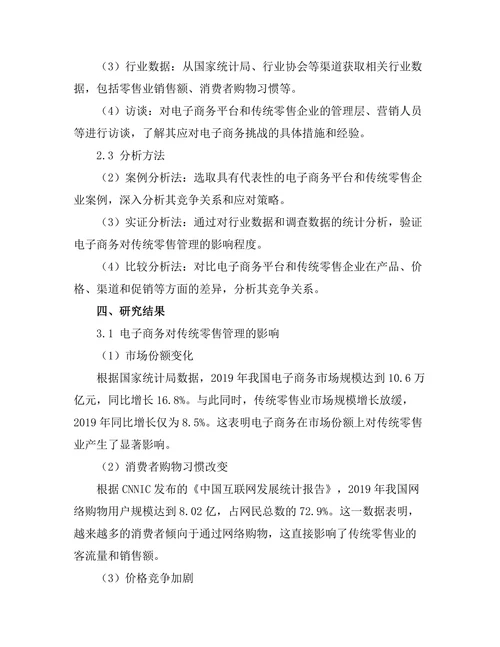 （3）行业数据：从国家统计局、行业协会等渠道获取相关行业数据，包括零售业销售额、消费者购物习惯等。

（4）访谈：对电子商务平台和传统零售企业的管理层、营销人员等进行访谈，了解其应对电子商务挑战的具体措施和经验。

2.3 分析方法

（2）案例分析法：选取具有代表性的电子商务平台和传统零售企业案例，深入分析其竞争关系和应对策略。

（3）实证分析法：通过对行业数据和调查数据的统计分析，验证电子商务对传统零售管理的影响程度。

（4）比较分析法：对比电子商务平台和传统零售企业在产品、价格、渠道和促销等方面的差异，分析其竞争关系。

四、研究结果

3.1 电子商务对传统零售管理的影响

（1）市场份额变化

根据国家统计局数据，2019 年我国电子商务市场规模达到 10.6 万亿元，同比增长 16.8%。与此同时，传统零售业市场规模增长放缓，2019 年同比增长仅为 8.5%。这表明电子商务在市场份额上对传统零售业产生了显著影响。

（2）消费者购物习惯改变

根据 CNNIC 发布的《中国互联网发展统计报告》，2019 年我国网络购物用户规模达到 8.02 亿，占网民总数的 72.9%。这一数据表明，越来越多的消费者倾向于通过网络购物，这直接影响了传统零售业的客流量和销售额。

（3）价格竞争加剧